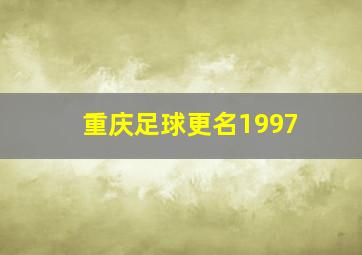 重庆足球更名1997